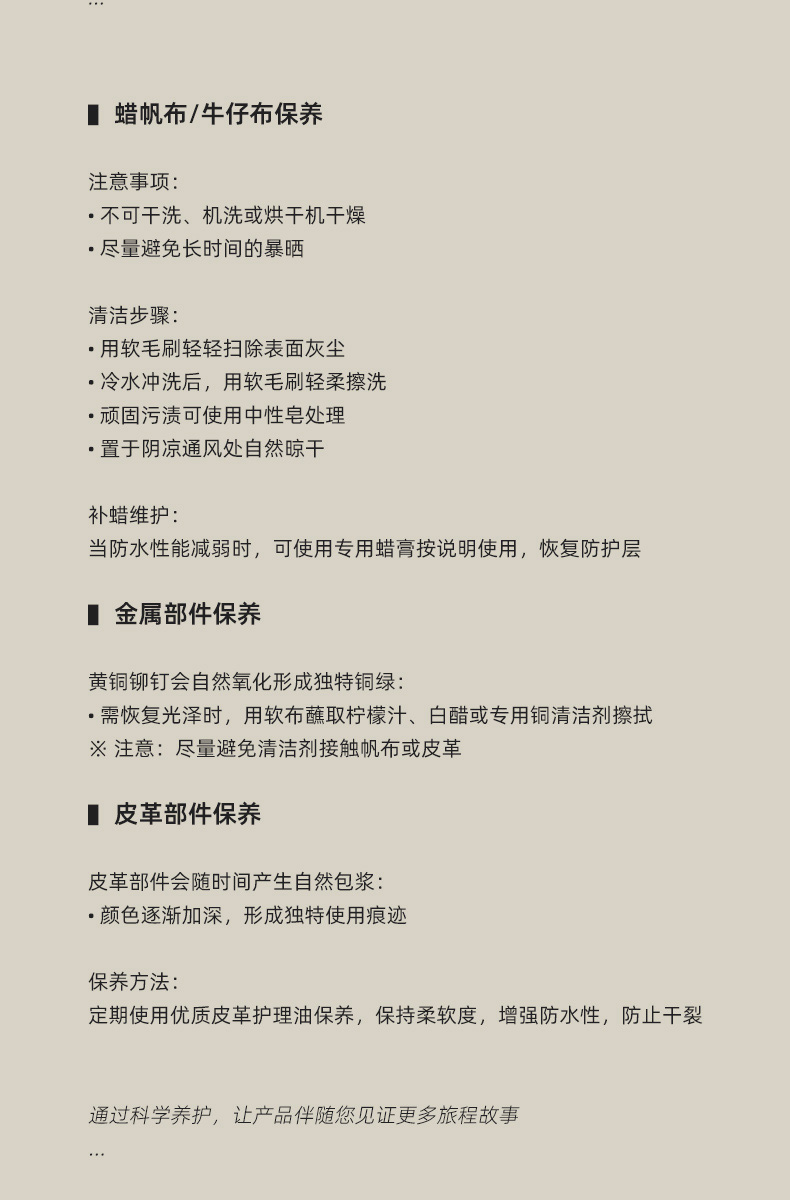 ...

▌蜡帆布/牛仔布保养

注意事项:
• 不可干洗、机洗或烘干机干燥
• 尽量避免长时间的暴晒

清洁步骤:
• 用软毛刷轻轻扫除表面灰尘
• 冷水冲洗后，用软毛刷轻柔擦洗
• 顽固污渍可使用中性皂处理
• 置于阴凉通风处自然晾干

补蜡维护:
当防水性能减弱时，可使用专用蜡膏按说明使用，恢复防护层

▌金属部件保养

黄铜铆钉会自然氧化形成独特铜绿:
• 需恢复光泽时，用软布蘸取柠檬汁、白醋或专用铜清洁剂擦拭
※ 注意：尽量避免清洁剂接触帆布或皮革

▌皮革部件保养

皮革部件会随时间产生自然包浆:
• 颜色逐渐加深，形成独特使用痕迹

保养方法:
定期使用优质皮革护理油保养，保持柔软度，增强防水性，防止干裂

通过科学养护，让产品伴随您见证更多旅程故事
...